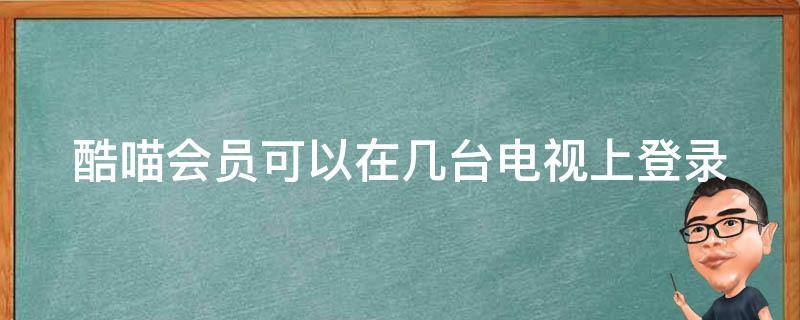 酷喵会员可以在几台电视上登录